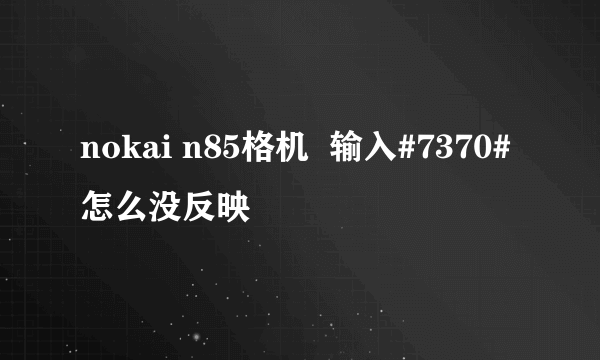 nokai n85格机 输入#7370#怎么没反映